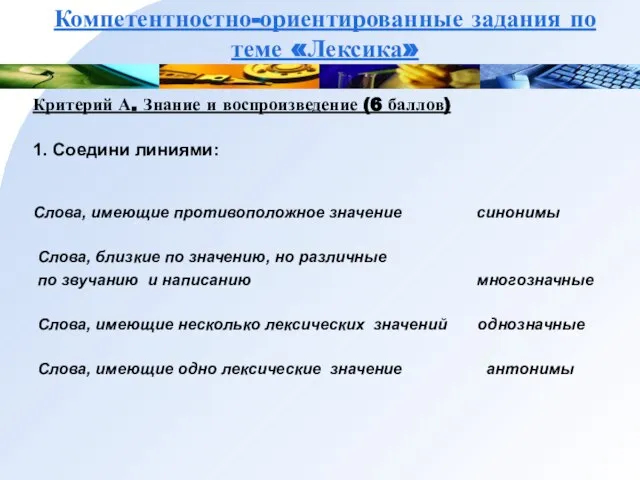 Компетентностно-ориентированные задания по теме «Лексика»

Критерий А. Знание и воспроизведение (6 баллов)

1. Соедини линиями:

Слова, имеющие противоположное значение

Слова, близкие по значению, но различные по звучанию и написанию

Слова, имеющие несколько лексических значений

Слова, имеющие одно лексические значение

синонимы

многозначные

однозначные

антонимы